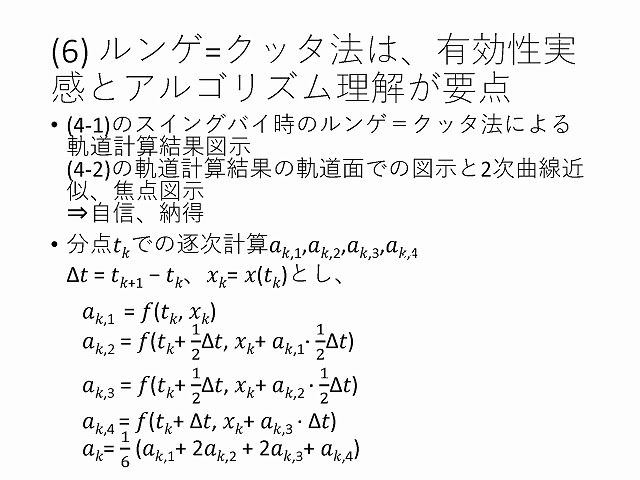 (6) ルンゲ=クッタ法は、有効性実感とアルゴリズム理解が要点

• (4-1)のスイングバイ時のルンゲ＝クッタ法による軌道計算結果図示
(4-2)の軌道計算結果の軌道面での図示と2次曲線近似、焦点図示
⇒自信、納得

• 分点$t_k$での逐次計算$a_{k,1}$,$a_{k,2}$,$a_{k,3}$,$a_{k,4}$
$\Delta t = t_{k+1} - t_k$、$x_k = x(t_k)$とし、

$a_{k,1} = f(t_k, x_k)$
$a_{k,2} = f(t_k + \frac{1}{2}\Delta t, x_k + a_{k,1} \cdot \frac{1}{2}\Delta t)$

$a_{k,3} = f(t_k + \frac{1}{2}\Delta t, x_k + a_{k,2} \cdot \frac{1}{2}\Delta t)$

$a_{k,4} = f(t_k + \Delta t, x_k + a_{k,3} \cdot \Delta t)$
$a_k = \frac{1}{6}(a_{k,1} + 2a_{k,2} + 2a_{k,3} + a_{k,4})$